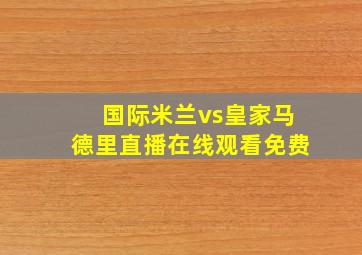 国际米兰vs皇家马德里直播在线观看免费